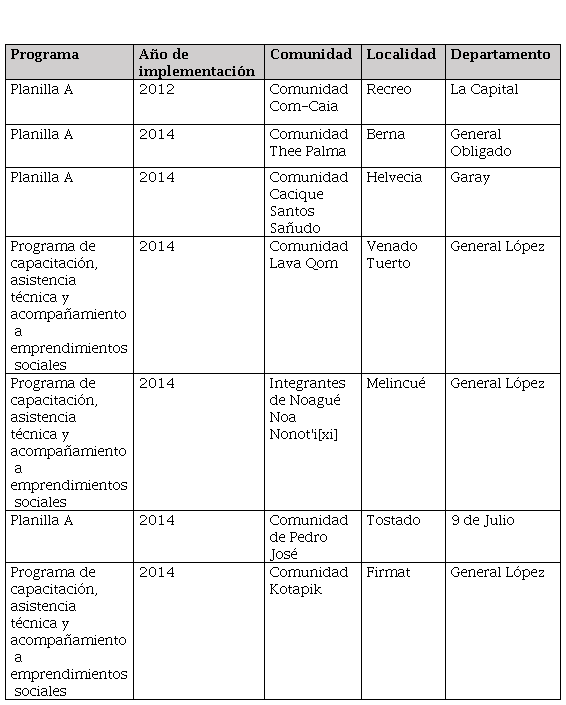 | Programa | Año de implementación | Comunidad | Localidad | Departamento |
|---|---|---|---|---|
| Planilla A | 2012 | Comunidad Com-Caia | Recreo | La Capital |
| Planilla A | 2014 | Comunidad Thee Palma | Berna | General Obligado |
| Planilla A | 2014 | Comunidad Cacique Santos Sañudo | Helvecia | Garay |
| Programa de capacitación, asistencia técnica y acompañamiento a emprendimientos sociales | 2014 | Comunidad Lava Qom | Venado Tuerto | General López |
| Programa de capacitación, asistencia técnica y acompañamiento a emprendimientos sociales | 2014 | Integrantes de Noagué Noa Nonot'i[xi] | Melincué | General López |
| Planilla A | 2014 | Comunidad de Pedro José | Tostado | 9 de Julio |
| Programa de capacitación, asistencia técnica y acompañamiento a emprendimientos sociales | 2014 | Comunidad Kotapik | Firmat | General López |